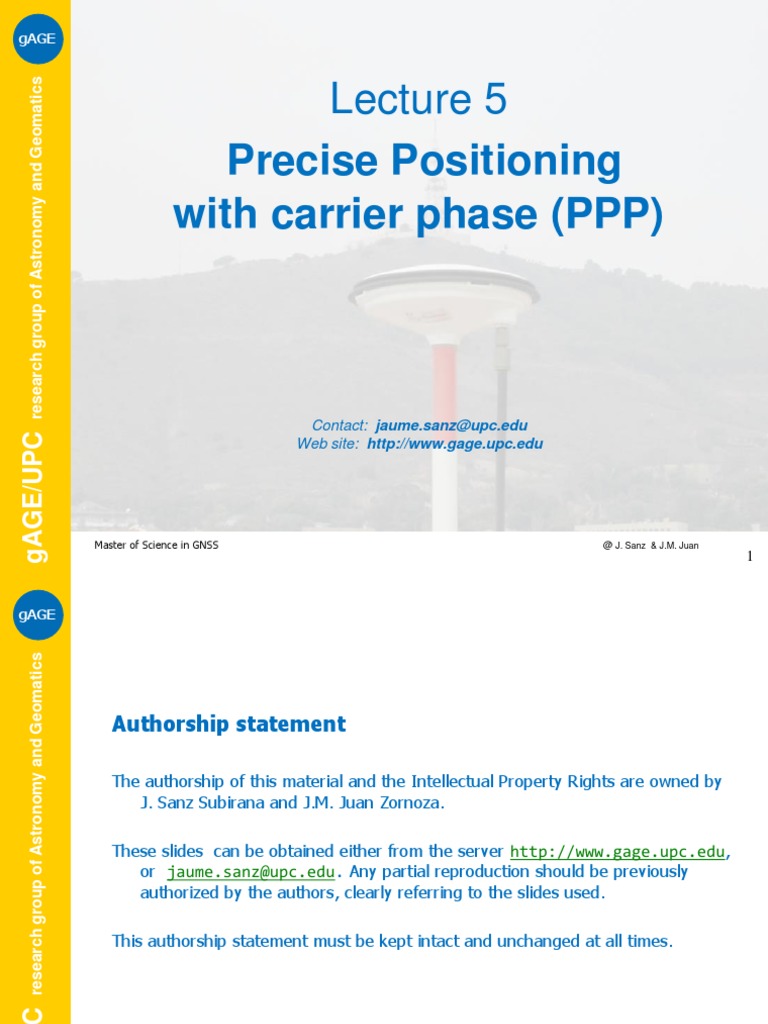 gAGE

gAGE/UPC research group of Astronomy and Geomatics

Lecture 5

Precise Positioning with carrier phase (PPP)

Contact: jaume.sanz@upc.edu
Web site: http://www.gage.upc.edu

Master of Science in GNSS

@ J. Sanz & J.M. Juan

1

gAGE

C research group of Astronomy and Geomatics

Authorship statement

The authorship of this material and the Intellectual Property Rights are owned by J. Sanz Subirana and J.M. Juan Zornoza.

These slides can be obtained either from the server http://www.gage.upc.edu, or jaume.sanz@upc.edu. Any partial reproduction should be previously authorized by the authors, clearly referring to the slides used.

This authorship statement must be kept intact and unchanged at all times.